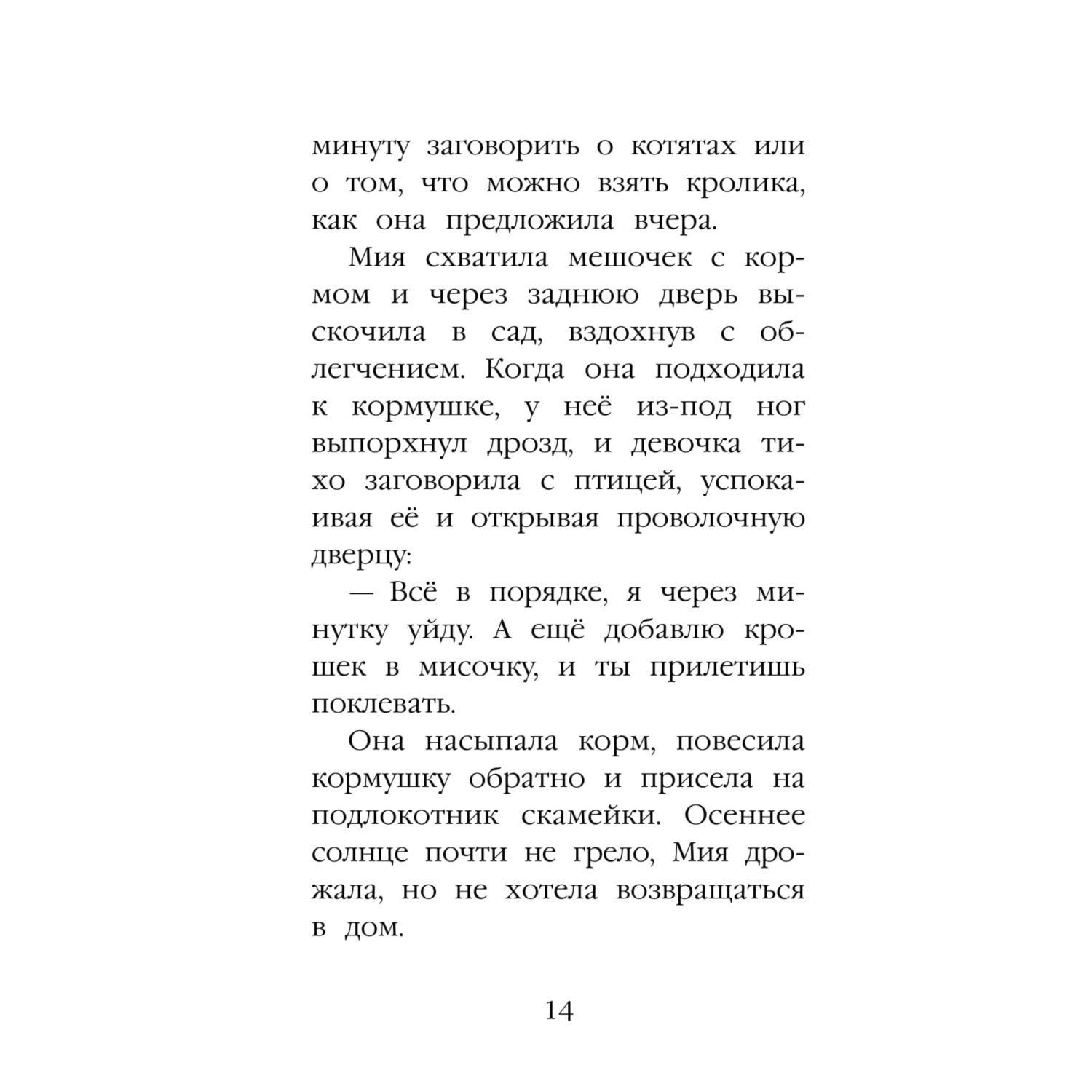 минуту заговорить о котятах или о том, что можно взять кролика, как она предложила вчера.

Мия схватила мешочек с кормом и через заднюю дверь выскочила в сад, вздохнув с облегчением. Когда она подходила к кормушке, у неё из-под ног выпорхнул дрозд, и девочка тихо заговорила с птицей, успокаивая её и открывая проволочную дверцу:

— Всё в порядке, я через минутку уйду. А ещё добавлю крошек в мисочку, и ты прилетишь поклевать.

Она насыпала корм, повесила кормушку обратно и присела на подлокотник скамейки. Осеннее солнце почти не грело, Мия дрожала, но не хотела возвращаться в дом.

14